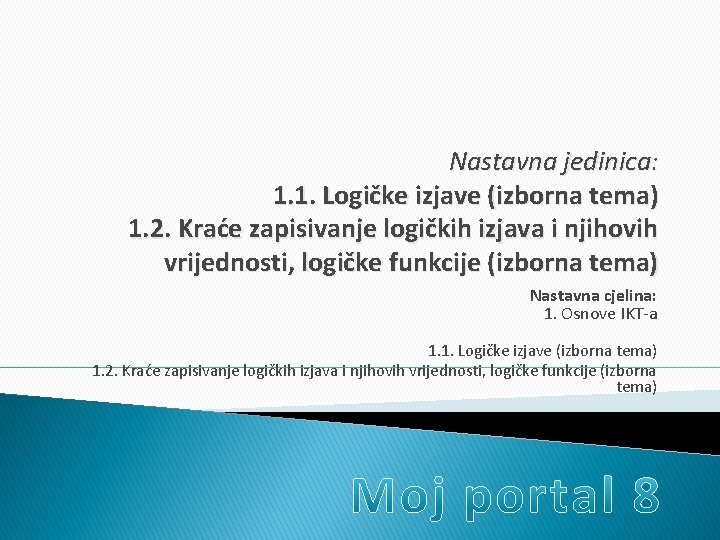 Nastavna jedinica:
1.1. Logičke izjave (izborna tema)
1.2. Kraće zapisivanje logičkih izjava i njihovih vrijednosti, logičke funkcije (izborna tema)

Nastavna cjelina:
1. Osnove IKT-a

1.1. Logičke izjave (izborna tema)
1.2. Kraće zapisivanje logičkih izjava i njihovih vrijednosti, logičke funkcije (izborna tema)

Moj portal 8